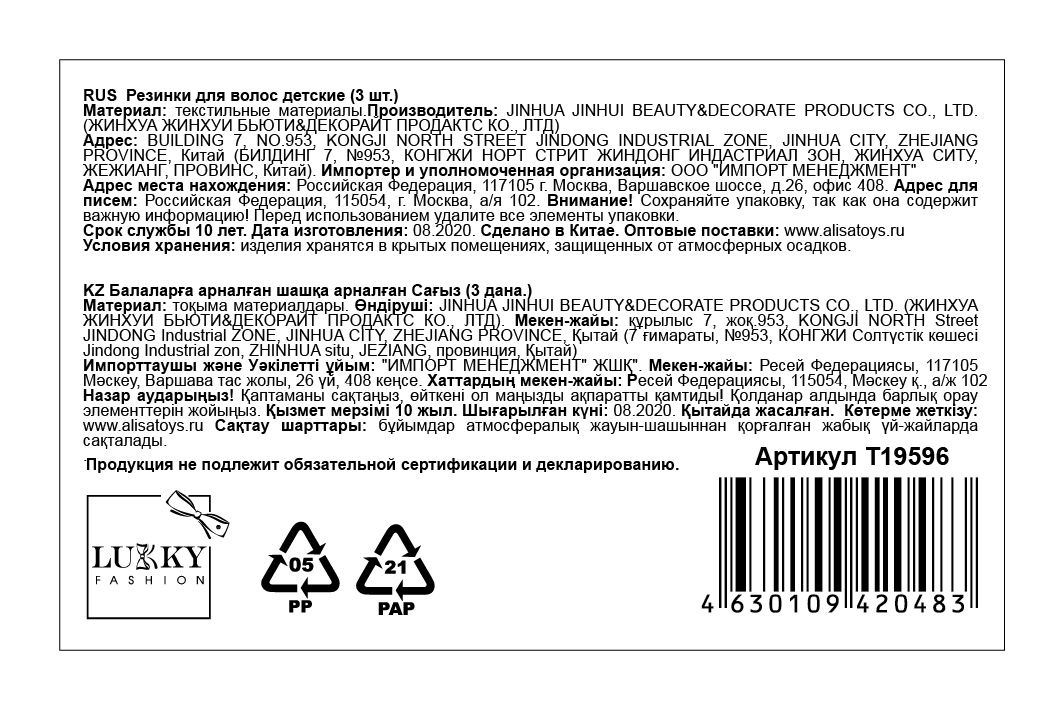 RUS Резинки для волос детские (3 шт.)
Материал: текстильные материалы.Производитель: JINHUA JINHUI BEAUTY&DECORATE PRODUCTS CO., LTD. (ЖИНХУА ЖИНХУИ БЬЮТИ&ДЕКОРАЙТ ПРОДАКТС КО., ЛТД)
Адрес: BUILDING 7, NO.953, KONGJI NORTH STREET JINDONG INDUSTRIAL ZONE, JINHUA CITY, ZHEJIANG PROVINCE, Китай (БИЛДИНГ 7, №953, КОНГЖИ НОРТ СТРИТ ЖИНДОНГ ИНДАСТРИАЛ ЗОН, ЖИНХУА СИТУ, ЖЕЖИАНГ, ПРОВИНС, Китай). Импортер и уполномоченная организация: ООО "ИМПОРТ МЕНЕДЖМЕНТ"
Адрес места нахождения: Российская Федерация, 117105 г. Москва, Варшавское шоссе, д.26, офис 408. Адрес для писем: Российская Федерация, 115054, г. Москва, а/я 102. Внимание! Сохраняйте упаковку, так как она содержит важную информацию! Перед использованием удалите все элементы упаковки.
Срок службы 10 лет. Дата изготовления: 08.2020. Сделано в Китае. Оптовые поставки: www.alisatoys.ru
Условия хранения: изделия хранятся в крытых помещениях, защищенных от атмосферных осадков.

KZ Балаларға арналған шашқа арналған Сағыз (3 дана.)
Материал: тоқыма материалдары. Өндіруші: JINHUA JINHUI BEAUTY&DECORATE PRODUCTS CO., LTD. (ЖИНХУА ЖИНХУИ БЬЮТИ&ДЕКОРАЙТ ПРОДАКТС КО., ЛТД). Мекен-жайы: құрылыс 7, жоқ.953, KONGJI NORTH Street JINDONG Industrial ZONE, JINHUA CITY, ZHEJIANG PROVINCE, Қытай (7 ғимараты, №953, КОНГЖИ Солтүстік көшесі Jindong Industrial zon, ZHINHUA situ, JEZIANG, провинция, Қытай)
Импорттаушы және Уәкілетті ұйым: "ИМПОРТ МЕНЕДЖМЕНТ" ЖШҚ". Мекен-жайы: Ресей Федерациясы, 117105 Мәскеу, Варшава тас жолы, 26 үй, 408 кеңсе. Хаттардың мекен-жайы: Ресей Федерациясы, 115054, Мәскеу қ., а/ж 102
Назар аударыңыз! Қаптаманы сақтаңыз, өйткені ол маңызды ақпаратты қамтиды! Қолданар алдында барлық орау элементтерін жойыңыз. Қызмет мерзімі 10 жыл. Шығарылған күні: 08.2020. Қытайда жасалған. Көтерме жеткізу: www.alisatoys.ru Сақтау шарттары: бұйымдар атмосфералық жауын-шашыннан қорғалған жабық үй-жайларда сақталады.

Продукция не подлежит обязательной сертификации и декларированию.

Артикул T19596

LUKKY FASHION

05 PP

21 PAP

4 630109 420483